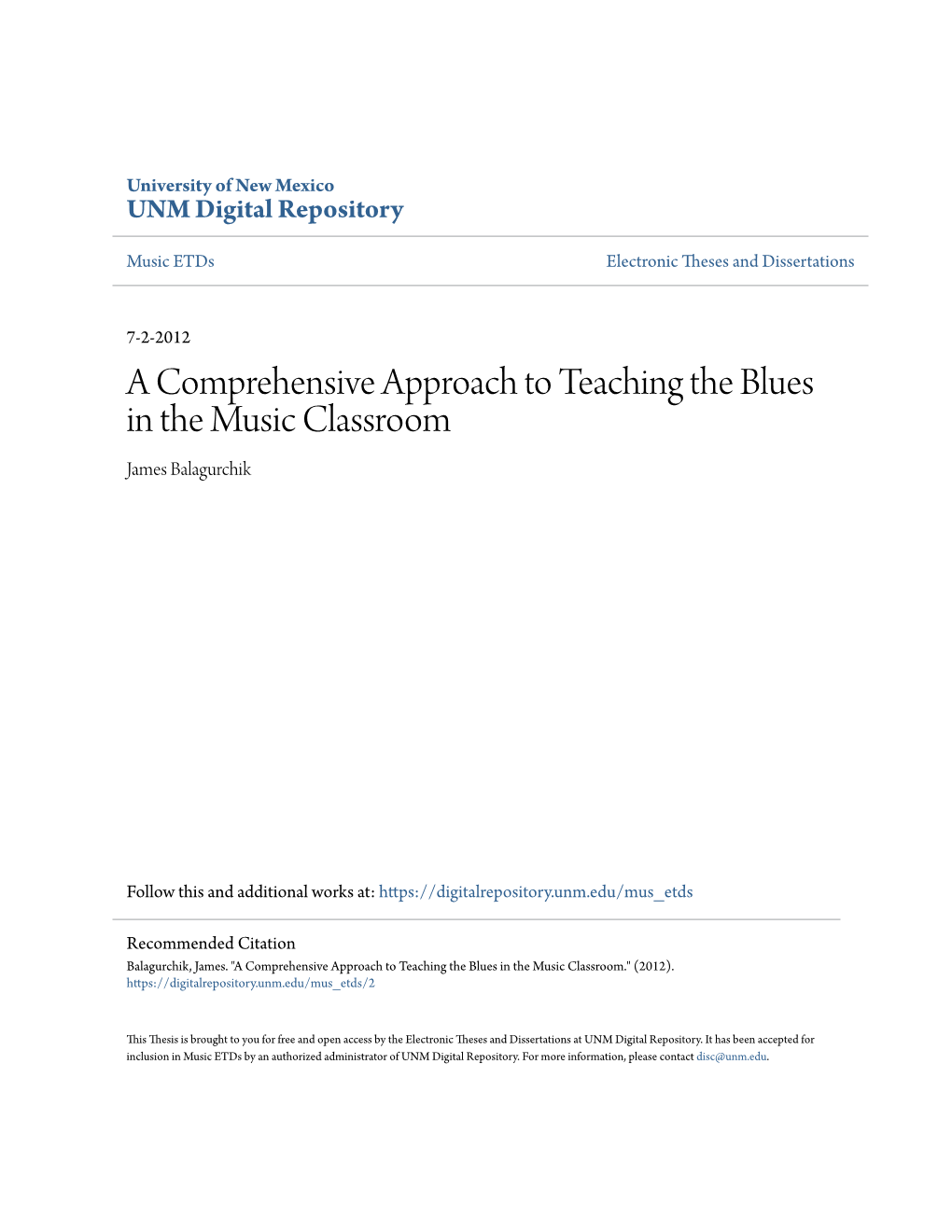 University of New Mexico
UNM Digital Repository

Music ETDs

Electronic Theses and Dissertations

7-2-2012

A Comprehensive Approach to Teaching the Blues in the Music Classroom

James Balagurchik

Follow this and additional works at: https://digitalrepository.unm.edu/mus_etds

Recommended Citation
Balagurchik, James. "A Comprehensive Approach to Teaching the Blues in the Music Classroom." (2012). https://digitalrepository.unm.edu/mus_etds/2

This Thesis is brought to you for free and open access by the Electronic Theses and Dissertations at UNM Digital Repository. It has been accepted for inclusion in Music ETDs by an authorized administrator of UNM Digital Repository. For more information, please contact disc@unm.edu.